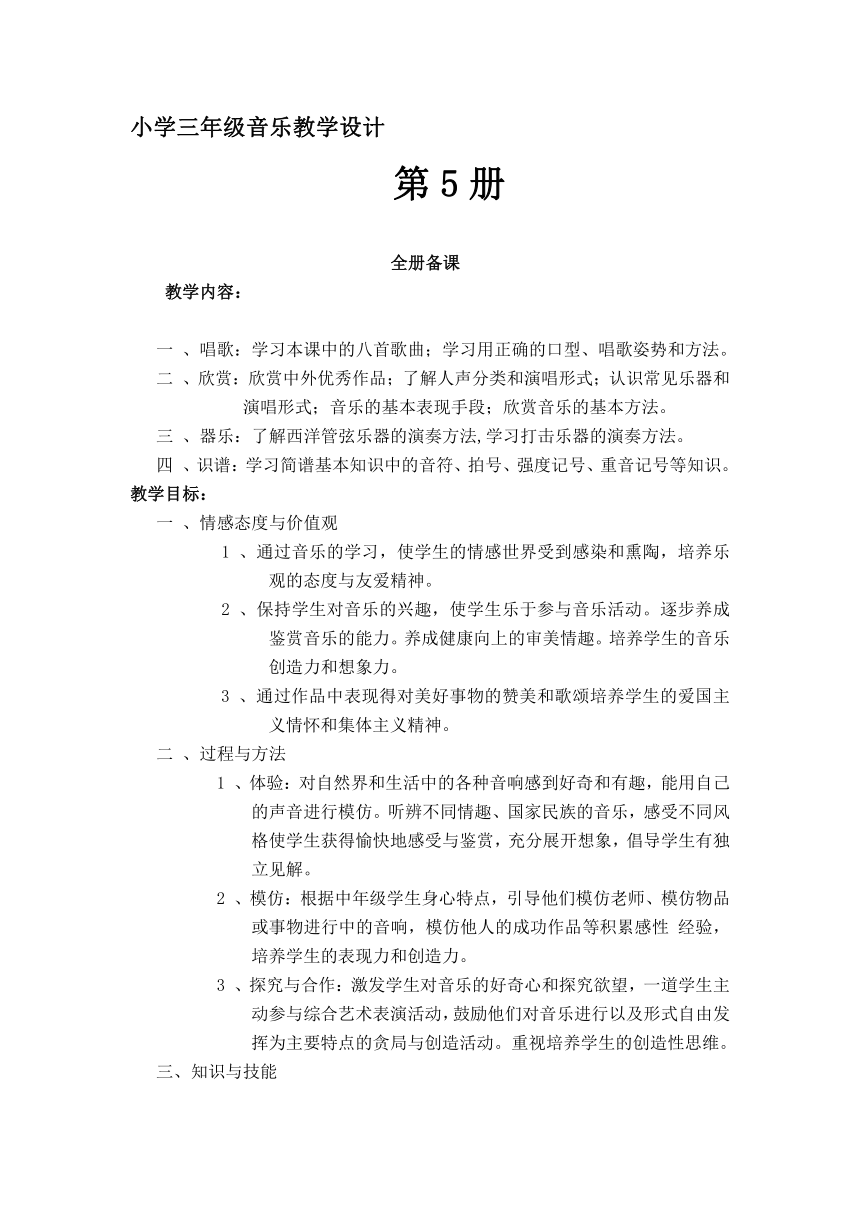 小学三年级音乐教学设计

第5册

全册备课

教学内容：

一 、唱歌：学习本课中的八首歌曲；学习用正确的口型、唱歌姿势和方法。

二 、欣赏：欣赏中外优秀作品；了解人声分类和演唱形式；认识常见乐器和演唱形式；音乐的基本表现手段；欣赏音乐的基本方法。

三 、器乐：了解西洋管弦乐器的演奏方法,学习打击乐器的演奏方法。

四 、识谱：学习简谱基本知识中的音符、拍号、强度记号、重音记号等知识。

教学目标：

一 、情感态度与价值观

1 、通过音乐的学习，使学生的情感世界受到感染和熏陶，培养乐观的态度与友爱精神。

2 、保持学生对音乐的兴趣，使学生乐于参与音乐活动。逐步养成鉴赏音乐的能力。养成健康向上的审美情趣。培养学生的音乐创造力和想象力。

3 、通过作品中表现得对美好事物的赞美和歌颂培养学生的爱国主义情怀和集体主义精神。

二 、过程与方法

1 、体验：对自然界和生活中的各种音响感到好奇和有趣，能用自己的声音进行模仿。听辨不同情趣、国家民族的音乐，感受不同风格使学生获得愉快地感受与鉴赏，充分展开想象，倡导学生有独立见解。

2 、模仿：根据中年级学生身心特点，引导他们模仿老师、模仿物品或事物进行中的音响，模仿他人的成功作品等积累感性 经验，培养学生的表现力和创造力。

3 、探究与合作：激发学生对音乐的好奇心和探究欲望，一道学生主动参与综合艺术表演活动，鼓励他们对音乐进行以及形式自由发挥为主要特点的贪局与创造活动。重视培养学生的创造性思维。

三、知识与技能